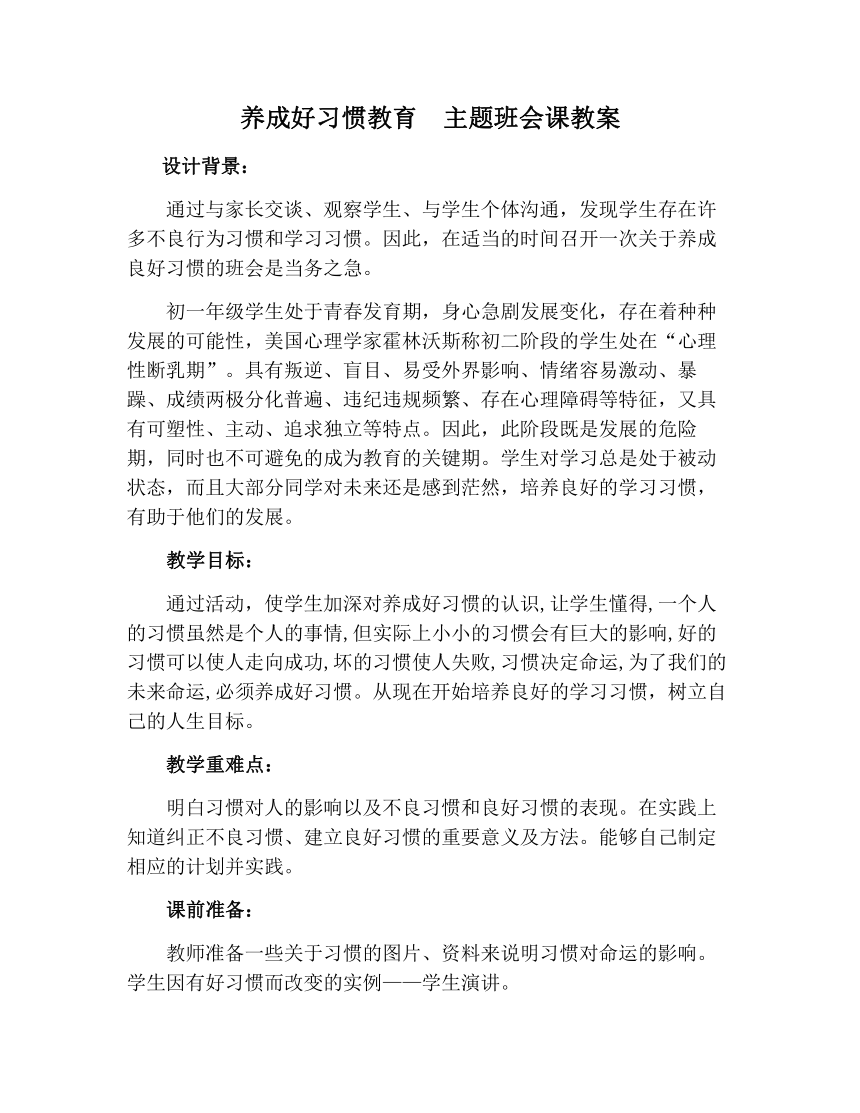 养成好习惯教育　主题班会课教案

设计背景：

通过与家长交谈、观察学生、与学生个体沟通，发现学生存在许多不良行为习惯和学习习惯。因此，在适当的时间召开一次关于养成良好习惯的班会是当务之急。

初一年级学生处于青春发育期，身心急剧发展变化，存在着种种发展的可能性，美国心理学家霍林沃斯称初二阶段的学生处在“心理性断乳期”。具有叛逆、盲目、易受外界影响、情绪容易激动、暴躁、成绩两极分化普遍、违纪违规频繁、存在心理障碍等特征，又具有可塑性、主动、追求独立等特点。因此，此阶段既是发展的危险期，同时也不可避免的成为教育的关键期。学生对学习总是处于被动状态，而且大部分同学对未来还是感到茫然，培养良好的学习习惯，有助于他们的发展。

教学目标：

通过活动，使学生加深对养成好习惯的认识,让学生懂得,一个人的习惯虽然是个人的事情,但实际上小小的习惯会有巨大的影响,好的习惯可以使人走向成功,坏的习惯使人失败,习惯决定命运,为了我们的未来命运,必须养成好习惯。从现在开始培养良好的学习习惯，树立自己的人生目标。

教学重难点：

明白习惯对人的影响以及不良习惯和良好习惯的表现。在实践上知道纠正不良习惯、建立良好习惯的重要意义及方法。能够自己制定相应的计划并实践。

课前准备：

教师准备一些关于习惯的图片、资料来说明习惯对命运的影响。学生因有好习惯而改变的实例——学生演讲。